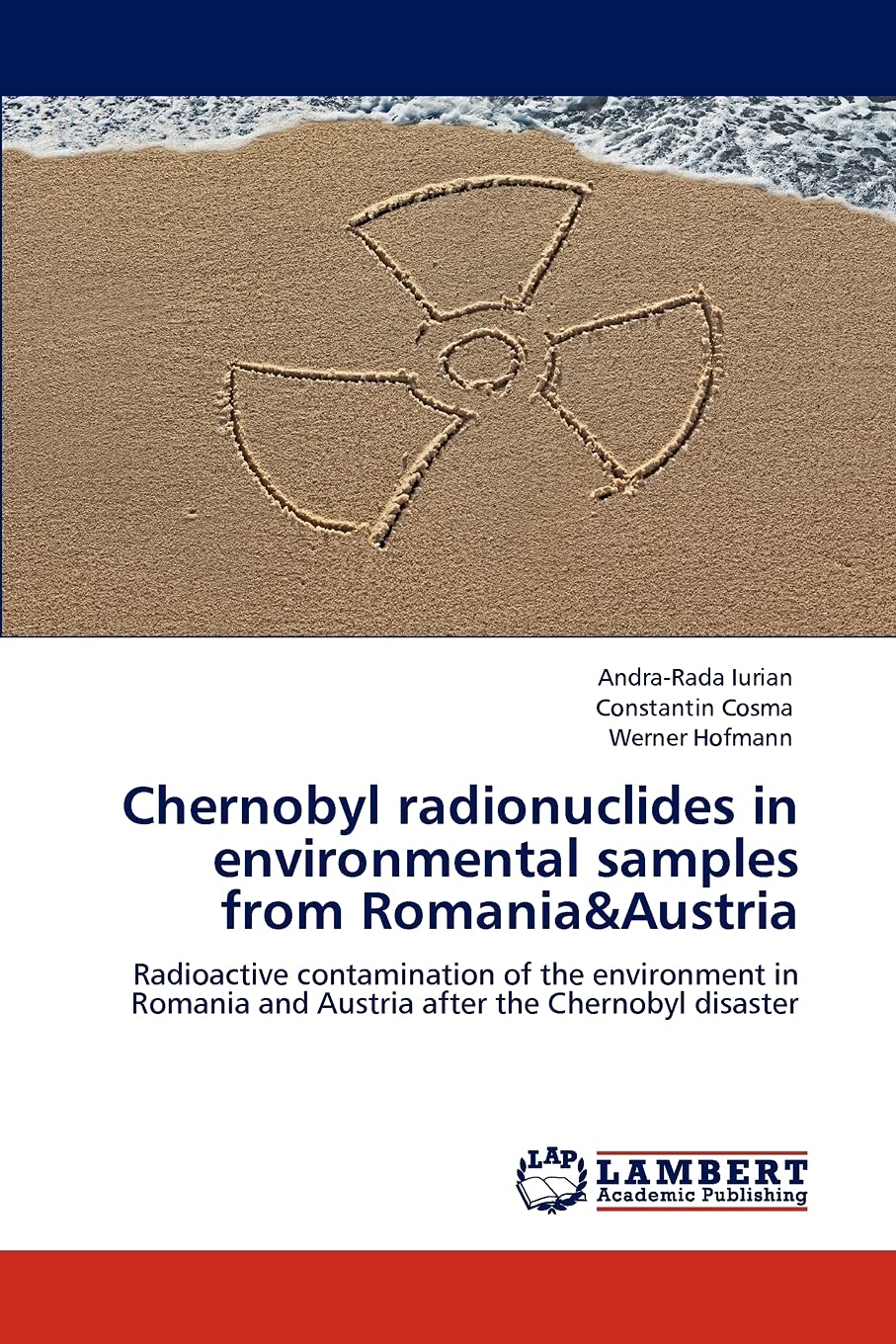 Andra-Rada Iurian
Constantin Cosma
Werner Hofmann

Chernobyl radionuclides in environmental samples from Romania&Austria

Radioactive contamination of the environment in Romania and Austria after the Chernobyl disaster

LAP
LAMBERT
Academic Publishing